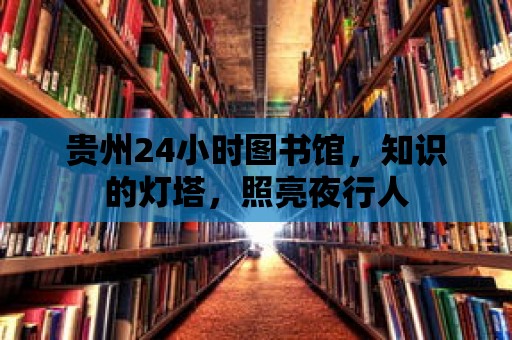 贵州24小时图书馆，知识的灯塔，照亮夜行人